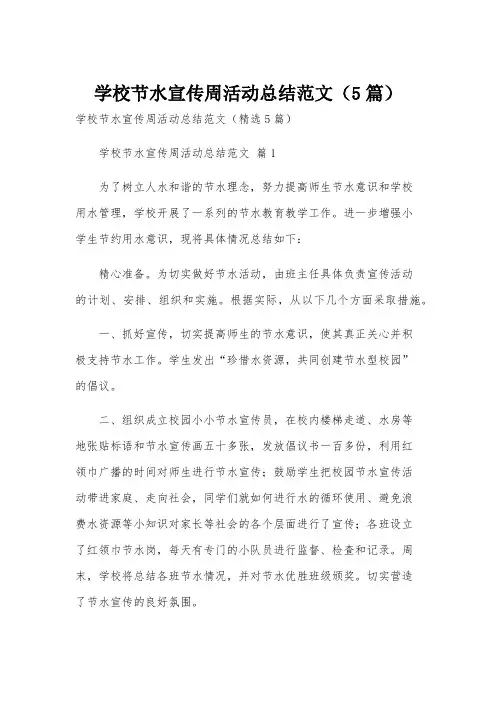 学校节水宣传周活动总结范文（5篇）

学校节水宣传周活动总结范文（精选5篇）

学校节水宣传周活动总结范文 篇1

为了树立人水和谐的节水理念，努力提高师生节水意识和学校用水管理，学校开展了一系列的节水教育教学工作。进一步增强小学生节约用水意识，现将具体情况总结如下：

精心准备。为切实做好节水活动，由班主任具体负责宣传活动的计划、安排、组织和实施。根据实际，从以下几个方面采取措施。

一、抓好宣传，切实提高师生的节水意识，使其真正关心并积极支持节水工作。学生发出“珍惜水资源，共同创建节水型校园”的倡议。

二、组织成立校园小小节水宣传员，在校内楼梯走道、水房等地张贴标语和节水宣传画五十多张，发放倡议书一百多份，利用红领巾广播的时间对师生进行节水宣传；鼓励学生把校园节水宣传活动带进家庭、走向社会，同学们就如何进行水的循环使用、避免浪费水资源等小知识对家长等社会的各个层面进行了宣传；各班设立了红领巾节水岗，每天有专门的小队员进行监督、检查和记录。周末，学校将总结各班节水情况，并对节水优胜班级颁奖。切实营造了节水宣传的良好氛围。